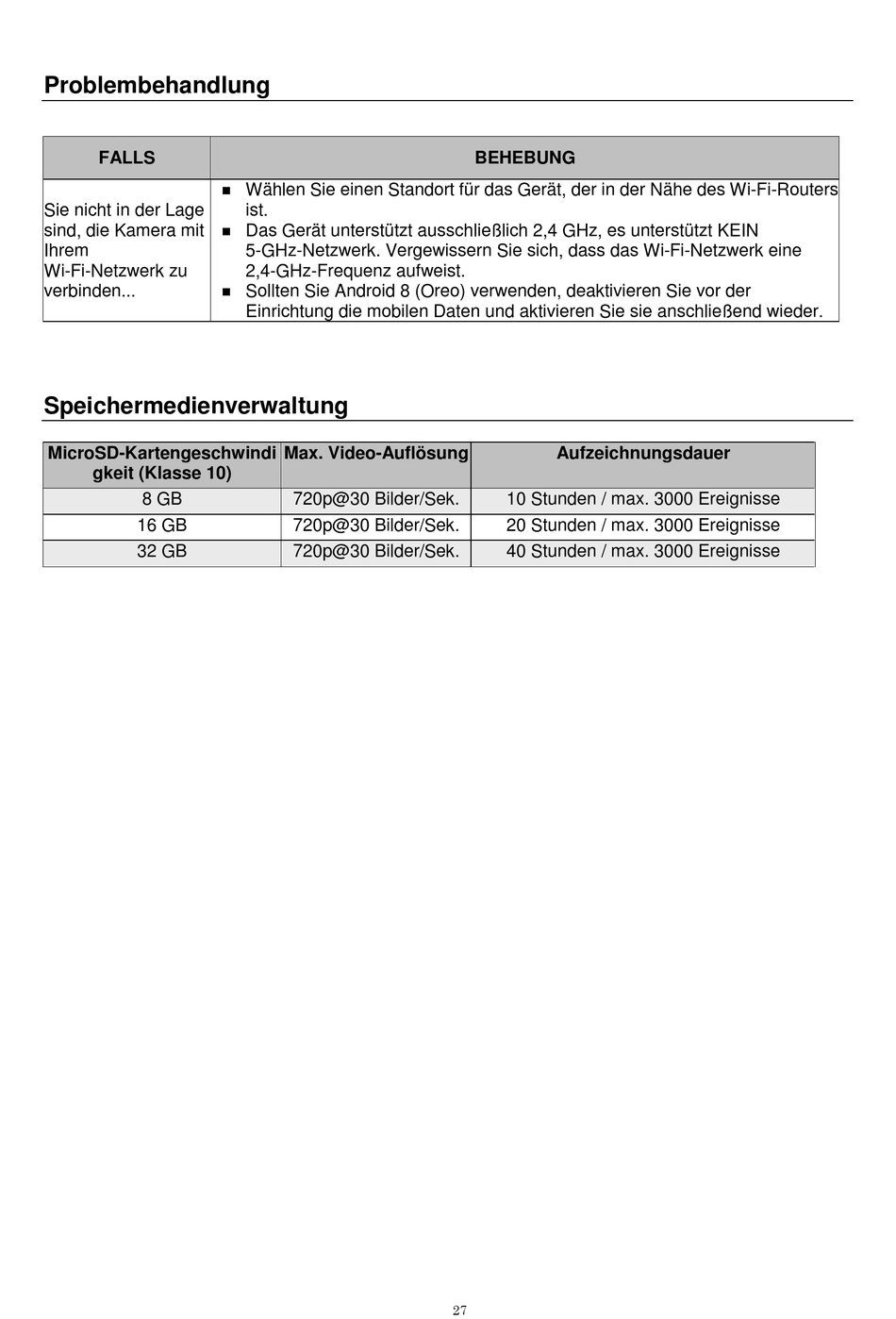 Problembehandlung

| FALLS | BEHEBUNG |
|---|---|
| Sie nicht in der Lage sind, die Kamera mit Ihrem Wi-Fi-Netzwerk zu verbinden... | ■ Wählen Sie einen Standort für das Gerät, der in der Nähe des Wi-Fi-Routers ist. ■ Das Gerät unterstützt ausschließlich 2,4 GHz, es unterstützt KEIN 5-GHz-Netzwerk. Vergewissern Sie sich, dass das Wi-Fi-Netzwerk eine 2,4-GHz-Frequenz aufweist. ■ Sollten Sie Android 8 (Oreo) verwenden, deaktivieren Sie vor der Einrichtung die mobilen Daten und aktivieren Sie sie anschließend wieder. |

Speichermedienverwaltung

| MicroSD-Kartengeschwindigkeit (Klasse 10) | Max. Video-Auflösung | Aufzeichnungsdauer |
|---|---|---|
| 8 GB | 720p@30 Bilder/Sek. | 10 Stunden / max. 3000 Ereignisse |
| 16 GB | 720p@30 Bilder/Sek. | 20 Stunden / max. 3000 Ereignisse |
| 32 GB | 720p@30 Bilder/Sek. | 40 Stunden / max. 3000 Ereignisse |

27